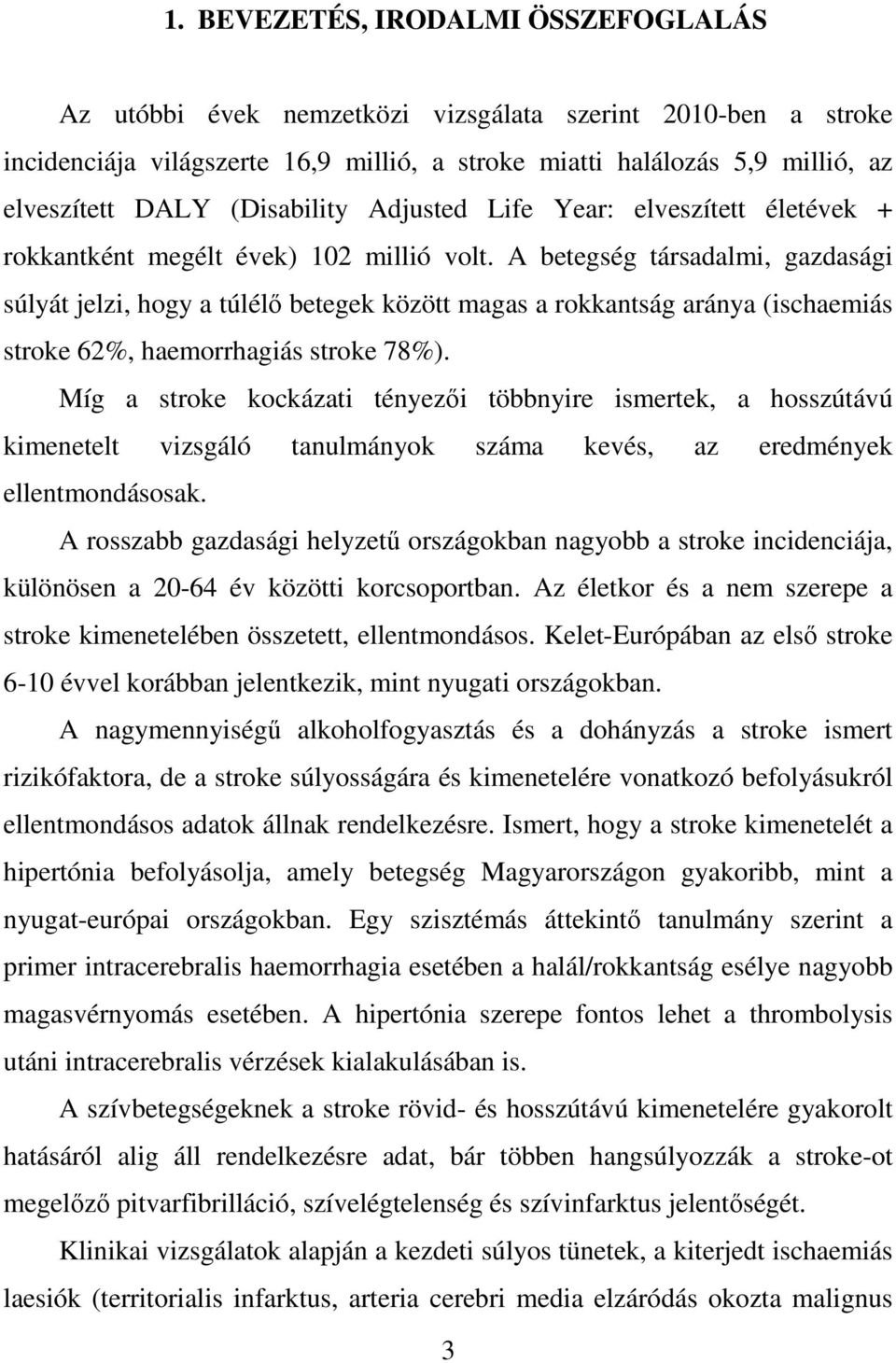 1. BEVEZETÉS, IRODALMI ÖSSZEFOGLALÁS

Az utóbbi évek nemzetközi vizsgálata szerint 2010-ben a stroke incidenciája világszerte 16,9 millió, a stroke miatti halálozás 5,9 millió, az elveszített DALY (Disability Adjusted Life Year: elveszített életévek + rokkantként megélt évek) 102 millió volt. A betegség társadalmi, gazdasági súlyát jelzi, hogy a túlélő betegek között magas a rokkantság aránya (ischaemiás stroke 62%, haemorrhagiás stroke 78%).

Míg a stroke kockázati tényezői többnyire ismertek, a hosszútávú kimenetelt vizsgáló tanulmányok száma kevés, az eredmények ellentmondásosak.

A rosszabb gazdasági helyzetű országokban nagyobb a stroke incidenciája, különösen a 20-64 év közötti korcsoportban. Az életkor és a nem szerepe a stroke kimenetelében összetett, ellentmondásos. Kelet-Európában az első stroke 6-10 évvel korábban jelentkezik, mint nyugati országokban.

A nagymennyiségű alkoholfogyasztás és a dohányzás a stroke ismert rizikófaktora, de a stroke súlyosságára és kimenetelére vonatkozó befolyásukról ellentmondásos adatok állnak rendelkezésre. Ismert, hogy a stroke kimenetelét a hipertónia befolyásolja, amely betegség Magyarországon gyakoribb, mint a nyugat-európai országokban. Egy szisztémás áttekintő tanulmány szerint a primer intracerebralis haemorrhagia esetében a halál/rokkantság esélye nagyobb magasvérnyomás esetében. A hipertónia szerepe fontos lehet a thrombolysis utáni intracerebralis vérzések kialakulásában is.

A szívbetegségeknek a stroke rövid- és hosszútávú kimenetelére gyakorolt hatásáról alig áll rendelkezésre adat, bár többen hangsúlyozzák a stroke-ot megelőző pitvarfibrilláció, szívelégtelenség és szívinfarktus jelentőségét.

Klinikai vizsgálatok alapján a kezdeti súlyos tünetek, a kiterjedt ischaemiás laesiók (territorialis infarktus, arteria cerebri media elzáródás okozta malignus

3